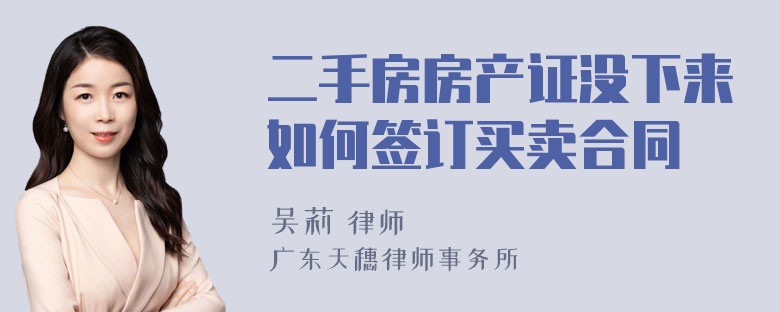 二手房房产证没下来如何签订买卖合同

吴莉 律师

广东天穗律师事务所